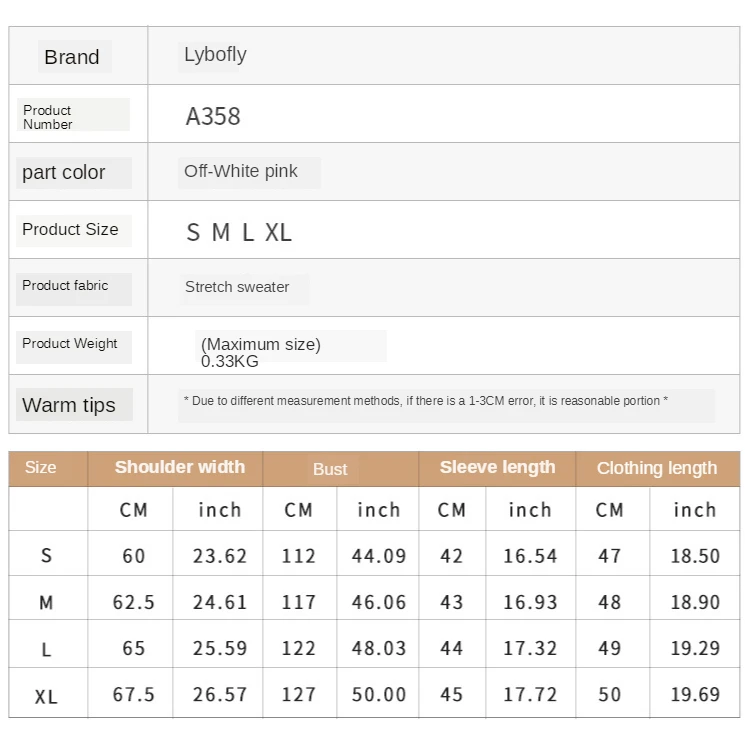 Brand
Lybofly

Product Number
A358

part color
Off-White pink

Product Size
S M L XL

Product fabric
Stretch sweater

Product Weight
(Maximum size) 0.33KG

Warm tips
* Due to different measurement methods, if there is a 1-3CM error, it is reasonable portion *

| Size | Shoulder width | | Bust | | Sleeve length | | Clothing length | |
|---|---|---|---|---|---|---|---|---|
| | CM | inch | CM | inch | CM | inch | CM | inch |
| S | 60 | 23.62 | 112 | 44.09 | 42 | 16.54 | 47 | 18.50 |
| M | 62.5 | 24.61 | 117 | 46.06 | 43 | 16.93 | 48 | 18.90 |
| L | 65 | 25.59 | 122 | 48.03 | 44 | 17.32 | 49 | 19.29 |
| XL | 67.5 | 26.57 | 127 | 50.00 | 45 | 17.72 | 50 | 19.69 |